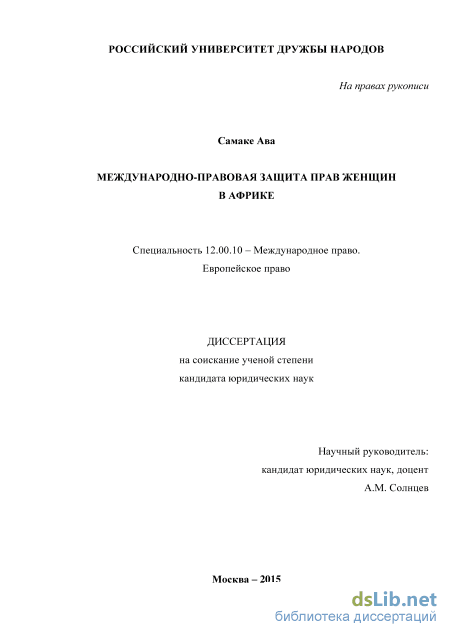 РОССИЙСКИЙ УНИВЕРСИТЕТ ДРУЖБЫ НАРОДОВ

На правах рукописи

Самаке Ава

МЕЖДУНАРОДНО-ПРАВОВАЯ ЗАЩИТА ПРАВ ЖЕНЩИН В АФРИКЕ

Специальность 12.00.10 – Международное право. Европейское право

ДИССЕРТАЦИЯ
на соискание ученой степени
кандидата юридических наук

Научный руководитель:
кандидат юридических наук, доцент
А.М. Солнцев

Москва – 2015

dsLib.net
библиотека диссертаций